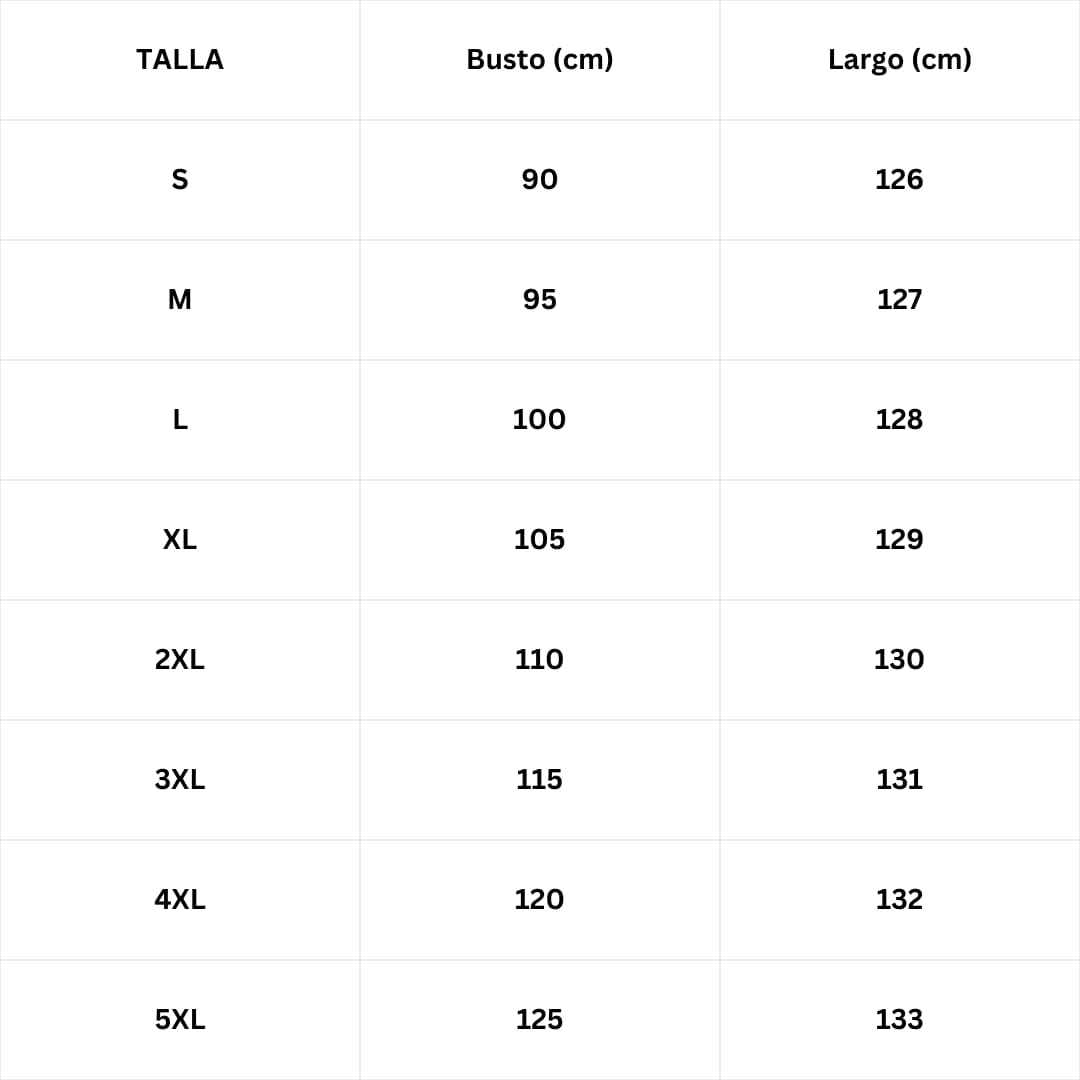 | TALLA | Busto (cm) | Largo (cm) |
|---|---|---|
| S | 90 | 126 |
| M | 95 | 127 |
| L | 100 | 128 |
| XL | 105 | 129 |
| 2XL | 110 | 130 |
| 3XL | 115 | 131 |
| 4XL | 120 | 132 |
| 5XL | 125 | 133 |